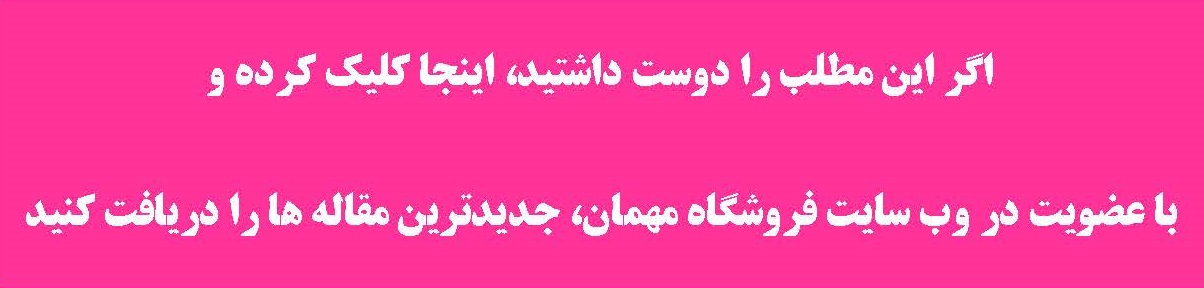 اگر این مطلب را دوست داشتید، اینجا کلیک کرده و

با عضویت در وب سایت فروشگاه مهمان، جدیدترین مقاله ها را دریافت کنید